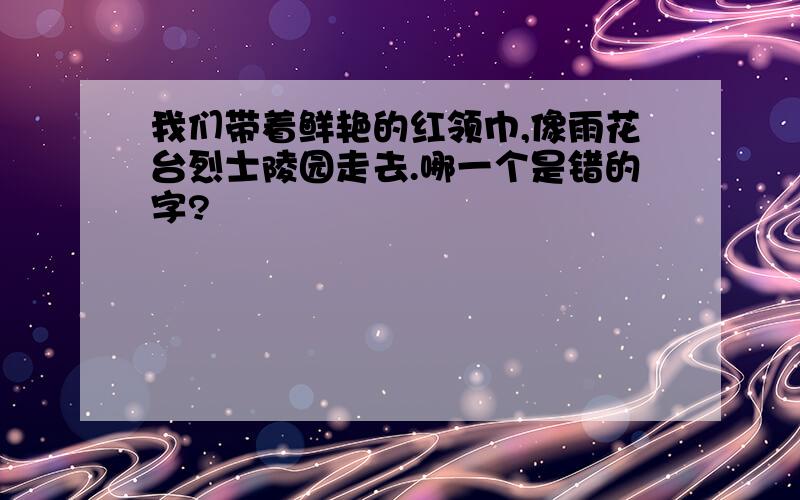 我们带着鲜艳的红领巾,像雨花台烈士陵园走去.哪一个是错的字?